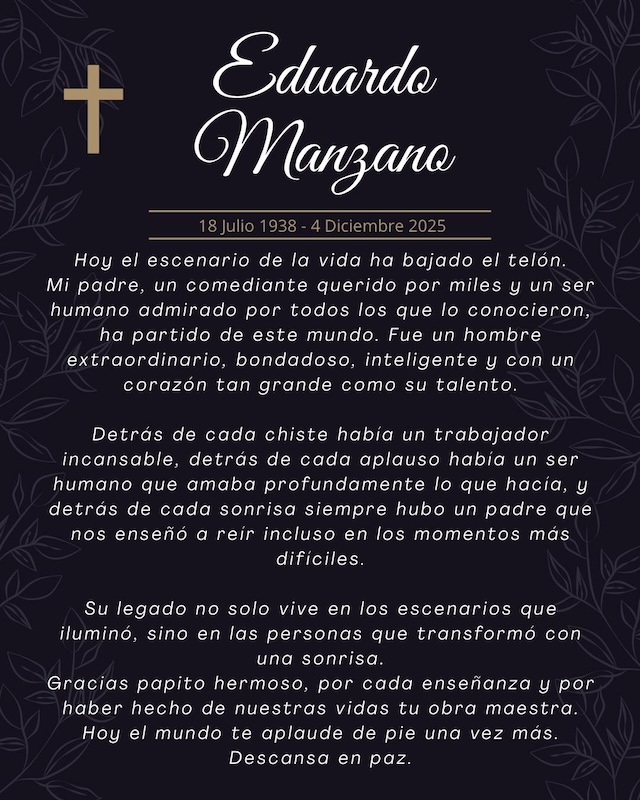 Eduardo Manzano

18 Julio 1938 - 4 Diciembre 2025

Hoy el escenario de la vida ha bajado el telón. Mi padre, un comediante querido por miles y un ser humano admirado por todos los que lo conocieron, ha partido de este mundo. Fue un hombre extraordinario, bondadoso, inteligente y con un corazón tan grande como su talento.

Detrás de cada chiste había un trabajador incansable, detrás de cada aplauso había un ser humano que amaba profundamente lo que hacía, y detrás de cada sonrisa siempre hubo un padre que nos enseñó a reír incluso en los momentos más difíciles.

Su legado no solo vive en los escenarios que iluminó, sino en las personas que transformó con una sonrisa.
Gracias papito hermoso, por cada enseñanza y por haber hecho de nuestras vidas tu obra maestra.
Hoy el mundo te aplaude de pie una vez más.
Descansa en paz.